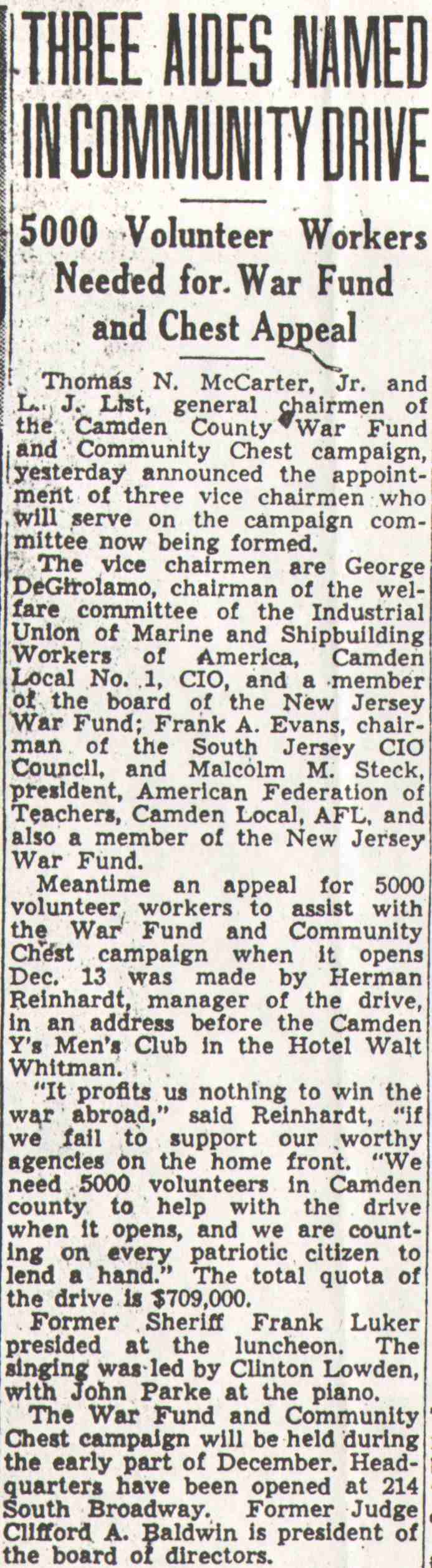 THREE AIDES NAMED IN COMMUNITY DRIVE

5000 Volunteer Workers Needed for War Fund and Chest Appeal

Thomas N. McCarter, Jr. and L. J. List, general chairmen of the Camden County War Fund and Community Chest campaign, yesterday announced the appointment of three vice chairmen who will serve on the campaign committee now being formed.

The vice chairmen are George DeGirolamo, chairman of the welfare committee of the Industrial Union of Marine and Shipbuilding Workers of America, Camden Local No. 1, CIO, and a member of the board of the New Jersey War Fund; Frank A. Evans, chairman of the South Jersey CIO Council, and Malcolm M. Steck, president, American Federation of Teachers, Camden Local, AFL, and also a member of the New Jersey War Fund.

Meantime an appeal for 5000 volunteer workers to assist with the War Fund and Community Chest campaign when it opens Dec. 13 was made by Herman Reinhardt, manager of the drive, in an address before the Camden Y's Men's Club in the Hotel Walt Whitman.

"It profits us nothing to win the war abroad," said Reinhardt, "if we fail to support our worthy agencies on the home front. "We need 5000 volunteers in Camden county to help with the drive when it opens, and we are counting on every patriotic citizen to lend a hand." The total quota of the drive is $709,000.

Former Sheriff Frank Luker presided at the luncheon. The singing was led by Clinton Lowden, with John Parke at the piano.

The War Fund and Community Chest campaign will be held during the early part of December. Headquarters have been opened at 214 South Broadway. Former Judge Clifford A. Baldwin is president of the board of directors.